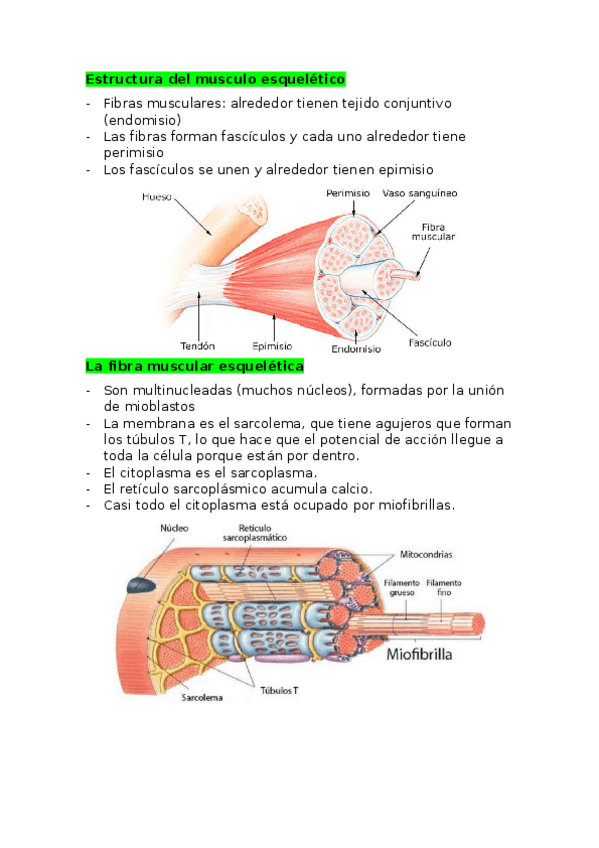 Estructura del musculo esquelético

- Fibras musculares: alrededor tienen tejido conjuntivo (endomisio)
- Las fibras forman fascículos y cada uno alrededor tiene perimisio
- Los fascículos se unen y alrededor tienen epimisio

Hueso
Perimisio
Vaso sanguíneo
Fibra muscular
Tendón
Epimisio
Endomisio
Fascículo

La fibra muscular esquelética

- Son multinucleadas (muchos núcleos), formadas por la unión de mioblastos
- La membrana es el sarcolema, que tiene agujeros que forman los túbulos T, lo que hace que el potencial de acción llegue a toda la célula porque están por dentro.
- El citoplasma es el sarcoplasma.
- El retículo sarcoplásmico acumula calcio.
- Casi todo el citoplasma está ocupado por miofibrillas.

Núcleo
Retículo sarcoplasmático
Mitocondrias
Filamento grueso
Filamento fino
Miofibrilla
Sarcolema
Túbulos T